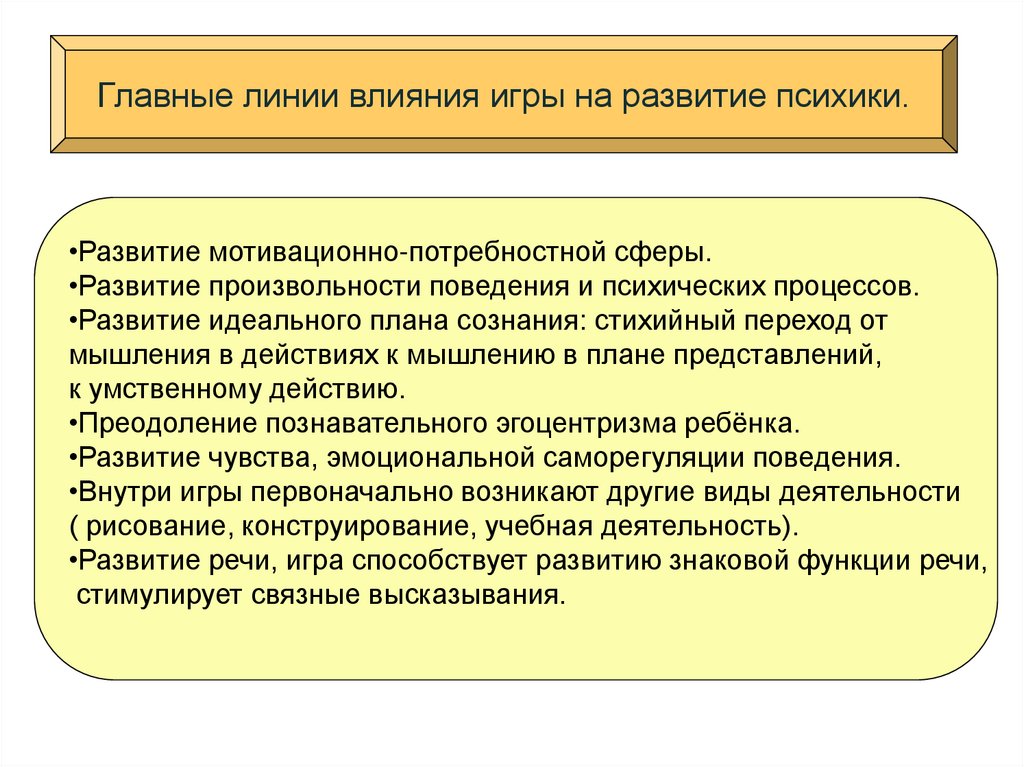 Главные линии влияния игры на развитие психики.

•Развитие мотивационно-потребностной сферы.
•Развитие произвольности поведения и психических процессов.
•Развитие идеального плана сознания: стихийный переход от мышления в действиях к мышлению в плане представлений, к умственному действию.
•Преодоление познавательного эгоцентризма ребёнка.
•Развитие чувства, эмоциональной саморегуляции поведения.
•Внутри игры первоначально возникают другие виды деятельности ( рисование, конструирование, учебная деятельность).
•Развитие речи, игра способствует развитию знаковой функции речи, стимулирует связные высказывания.